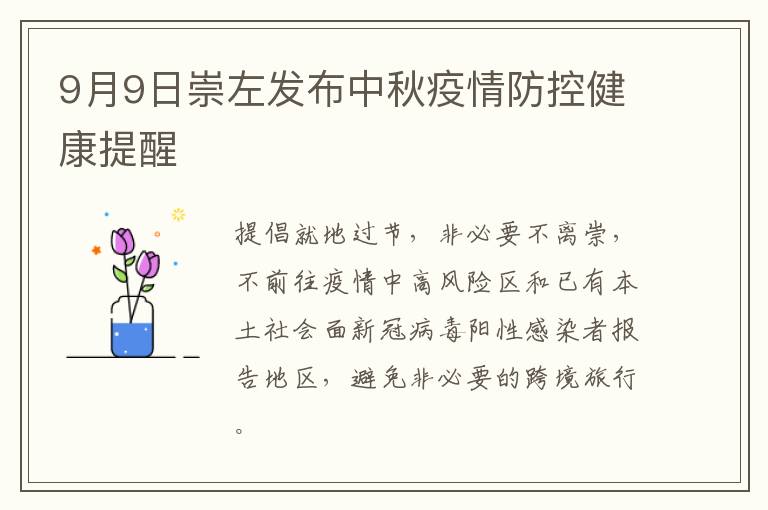 9月9日崇左发布中秋疫情防控健康提醒

提倡就地过节，非必要不离崇，不前往疫情中高风险区和已有本土社会面新冠病毒阳性感染者报告地区，避免非必要的跨境旅行。